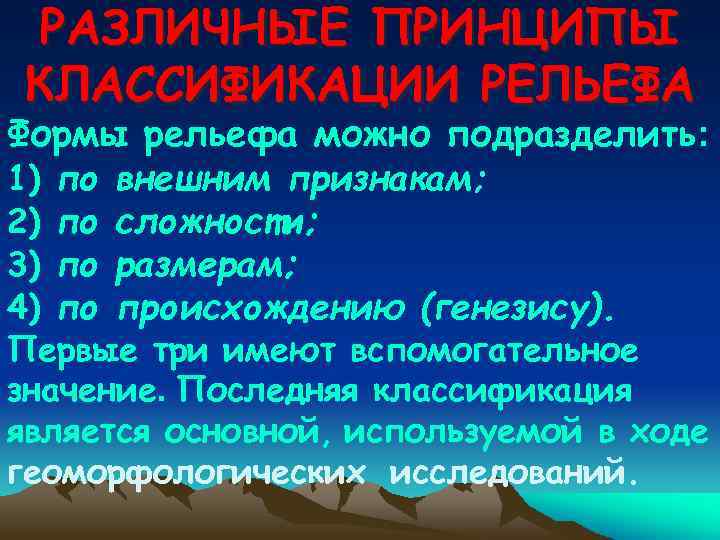 РАЗЛИЧНЫЕ ПРИНЦИПЫ КЛАССИФИКАЦИИ РЕЛЬЕФА

Формы рельефа можно подразделить:
1) по внешним признакам;
2) по сложности;
3) по размерам;
4) по происхождению (генезису).
Первые три имеют вспомогательное значение. Последняя классификация является основной, используемой в ходе геоморфологических исследований.